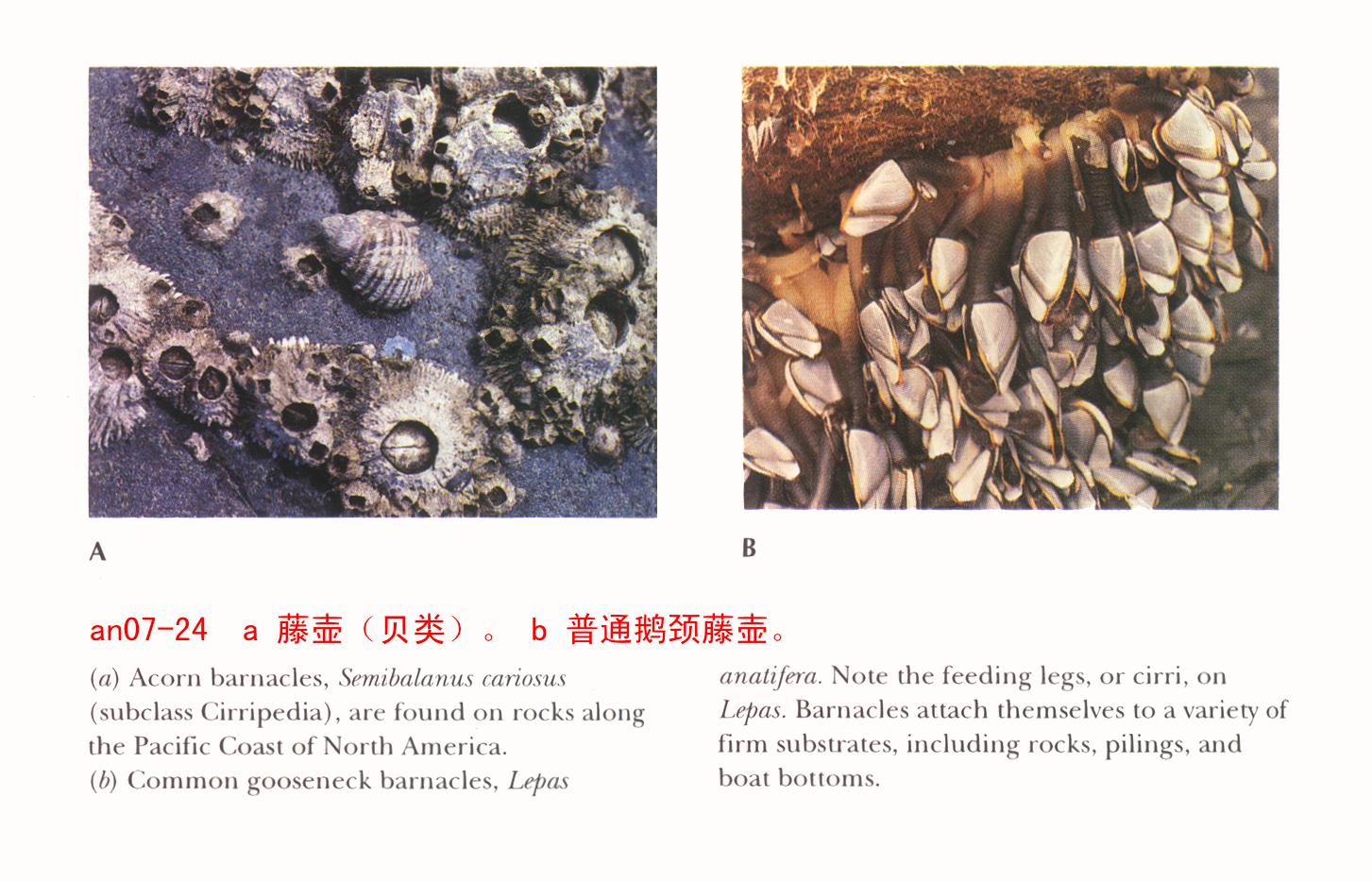 A

B

an07-24 a 藤壶（贝类）。 b 普通鹅颈藤壶。

(a) Acorn barnacles, Semibalanus cariosus (subclass Cirripedia), are found on rocks along the Pacific Coast of North America.
(b) Common gooseneck barnacles, Lepas anatifera. Note the feeding legs, or cirri, on Lepas. Barnacles attach themselves to a variety of firm substrates, including rocks, pilings, and boat bottoms.